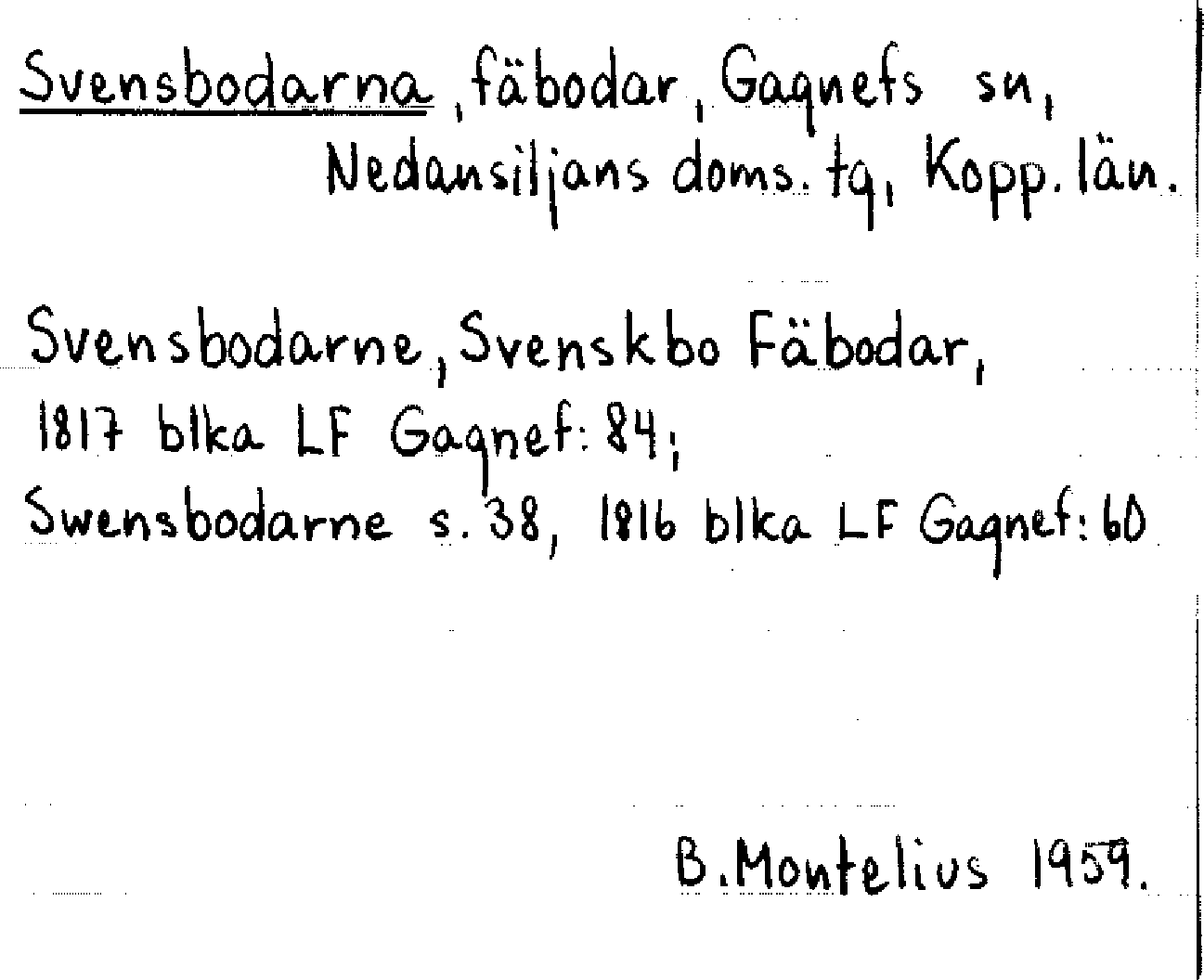 Svensbodarna, fäbodar, Gagnefs sn, Nedansiljans doms. tg, Kopp. län.

Svensbodarne, Svenskbo Fäbodar, 1817 blka LF Gagnef: 84; Swensbodarne s. 38, 1816 blka LF Gagnef: 60

B. Montelius 1959.